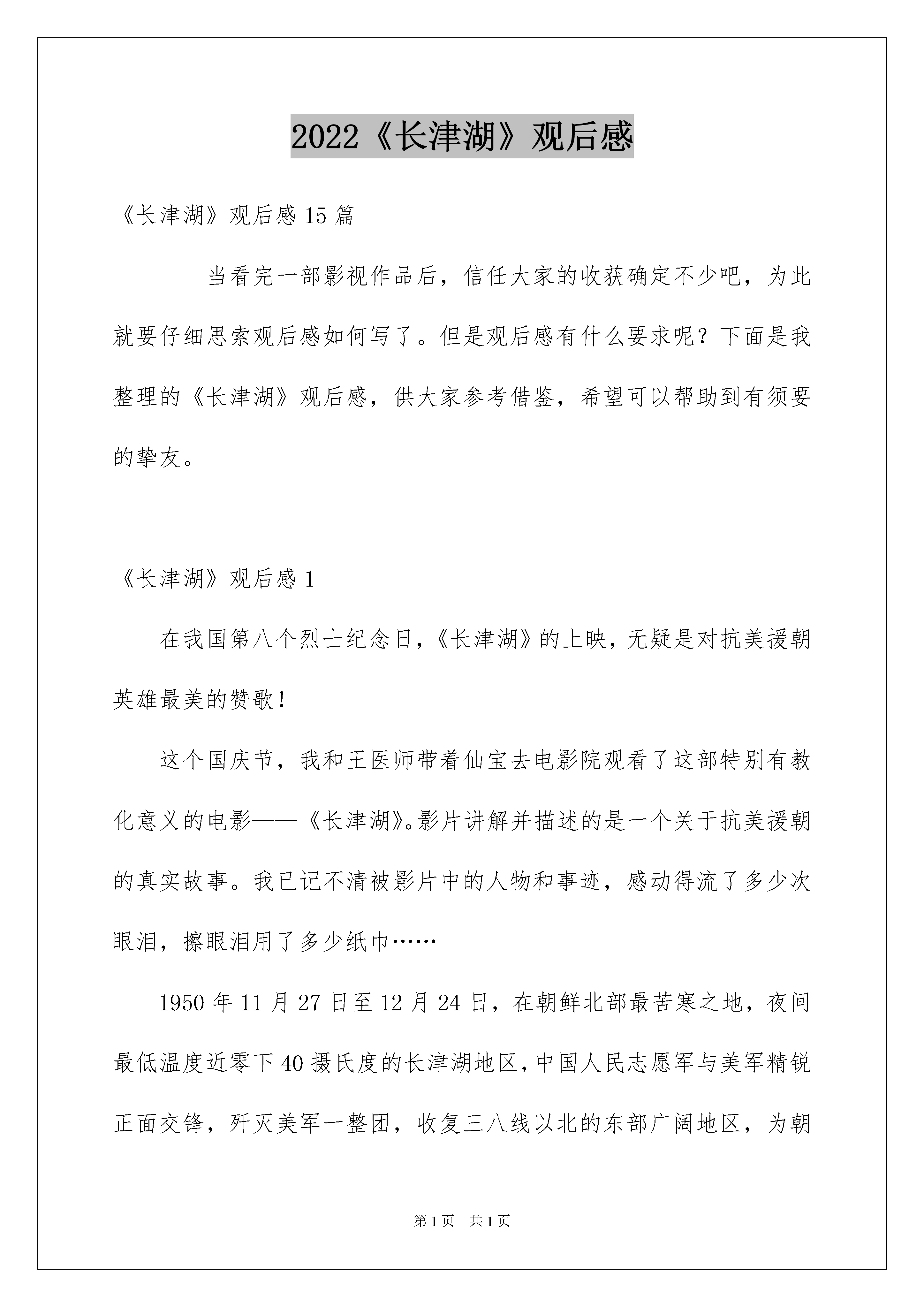 2022《长津湖》观后感

《长津湖》观后感 15 篇

当看完一部影视作品后，信任大家的收获确定不少吧，为此就要仔细思索观后感如何写了。但是观后感有什么要求呢？下面是我整理的《长津湖》观后感，供大家参考借鉴，希望可以帮助到有须要的挚友。

《长津湖》观后感 1

在我国第八个烈士纪念日，《长津湖》的上映，无疑是对抗美援朝英雄最美的赞歌！

这个国庆节，我和王医师带着仙宝去电影院观看了这部特别有教化意义的电影——《长津湖》。影片讲解并描述的是一个关于抗美援朝的真实故事。我已记不清被影片中的人物和事迹，感动得流了多少次眼泪，擦眼泪用了多少纸巾……

1950 年 11 月 27 日至 12 月 24 日，在朝鲜北部最苦寒之地，夜间最低温度近零下 40 摄氏度的长津湖地区，中国人民志愿军与美军精锐正面交锋，歼灭美军一整团，收复三八线以北的东部广阔地区，为朝

第 1 页 共 1 页